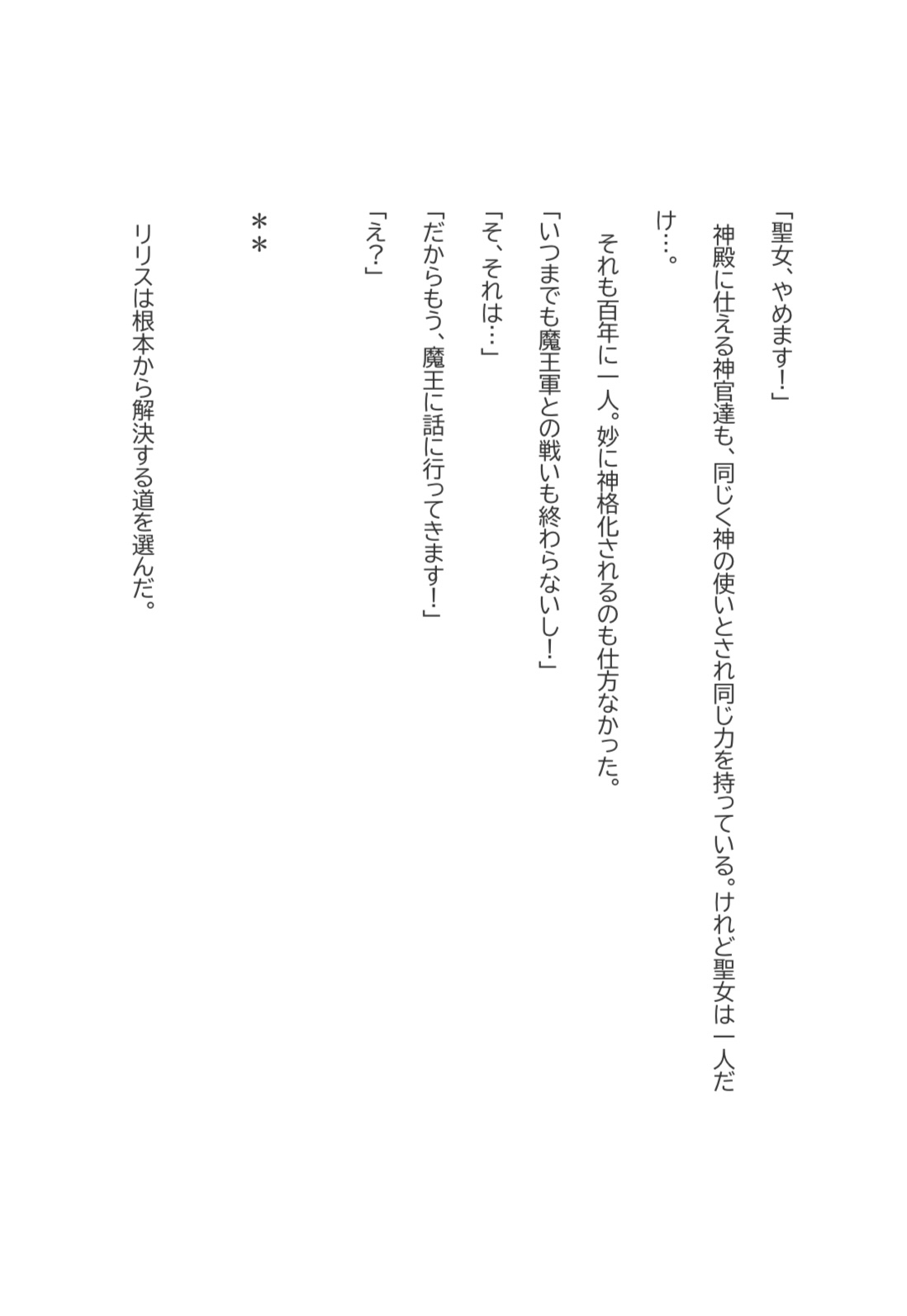 「聖女、やめます！」

神殿に仕える神官達も、同じく神の使いとされ同じ力を持っている。けれど聖女は一人だけ…。

それも百年に一人。妙に神格化されるのも仕方なかった。

「いつまでも魔王軍との戦いも終わらないし！」

「そ、それは…」

「だからもう、魔王に話に行ってきます！」

「え？」

＊＊

リリスは根本から解決する道を選んだ。